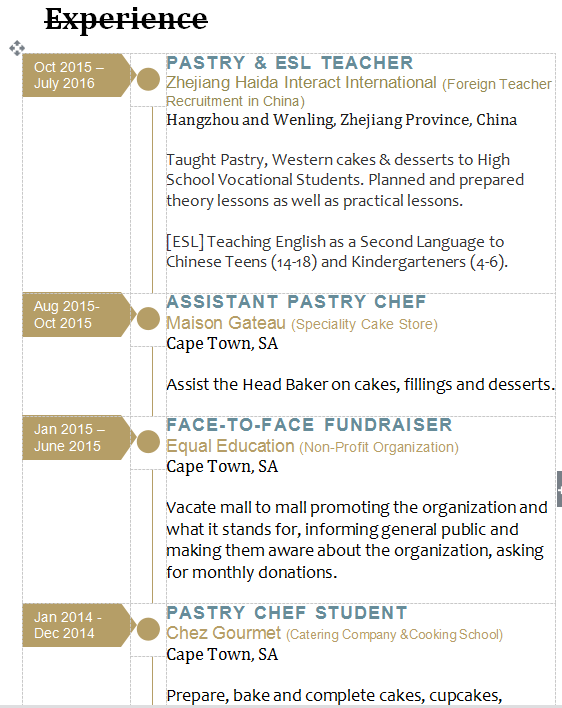 Experience

Oct 2015 – July 2016

PASTRY & ESL TEACHER
Zhejiang Haida Interact International (Foreign Teacher Recruitment in China)
Hangzhou and Wenling, Zhejiang Province, China

Taught Pastry, Western cakes & desserts to High School Vocational Students. Planned and prepared theory lessons as well as practical lessons.

[ESL] Teaching English as a Second Language to Chinese Teens (14-18) and Kindergarteners (4-6).

Aug 2015- Oct 2015

ASSISTANT PASTRY CHEF
Maison Gateau (Speciality Cake Store)
Cape Town, SA

Assist the Head Baker on cakes, fillings and desserts.

Jan 2015 – June 2015

FACE-TO-FACE FUNDRAISER
Equal Education (Non-Profit Organization)
Cape Town, SA

Vacate mall to mall promoting the organization and what it stands for, informing general public and making them aware about the organization, asking for monthly donations.

Jan 2014 - Dec 2014

PASTRY CHEF STUDENT
Chez Gourmet (Catering Company &Cooking School)
Cape Town, SA

Prepare, bake and complete cakes, cupcakes,